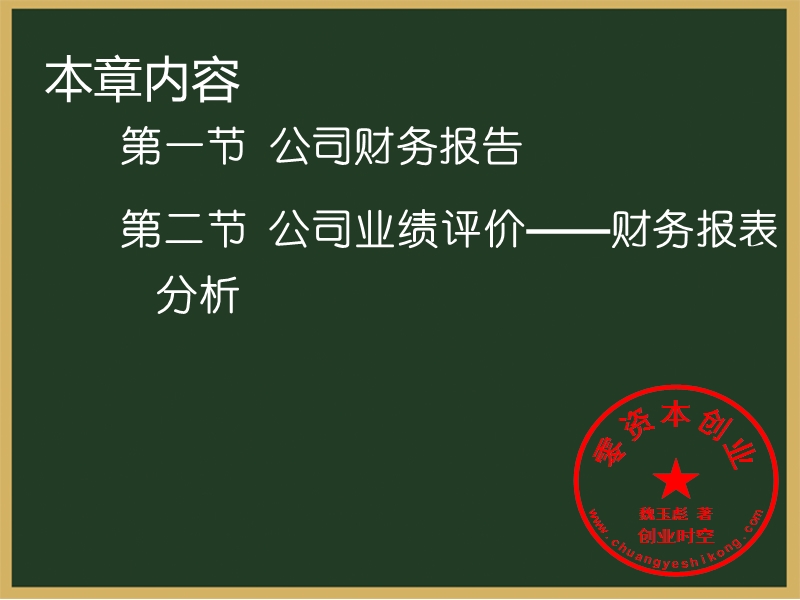 本章内容

第一节 公司财务报告

第二节 公司业绩评价——财务报表分析

零资本创业

魏玉彪 著

创业时空

www.chuangyeshikong.com